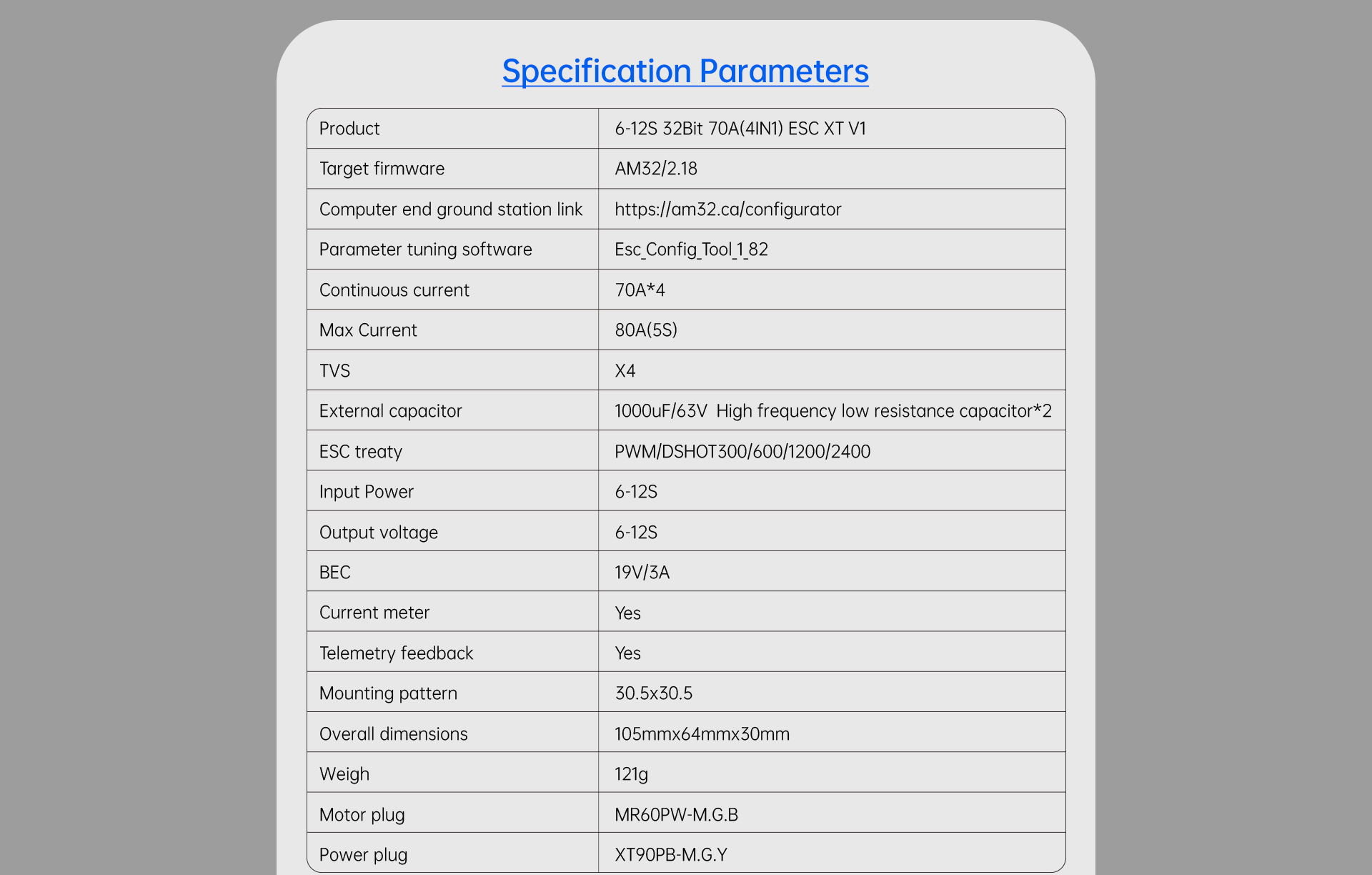 Specification Parameters

| Product | 6-12S 32Bit 70A(4IN1) ESC XT V1 |
|---|---|
| Target firmware | AM32/2.18 |
| Computer end ground station link | https://am32.ca/configurator |
| Parameter tuning software | Esc_Config_Tool_1_82 |
| Continuous current | 70A*4 |
| Max Current | 80A(5S) |
| TVS | X4 |
| External capacitor | 1000uF/63V High frequency low resistance capacitor*2 |
| ESC treaty | PWM/DSHOT300/600/1200/2400 |
| Input Power | 6-12S |
| Output voltage | 6-12S |
| BEC | 19V/3A |
| Current meter | Yes |
| Telemetry feedback | Yes |
| Mounting pattern | 30.5x30.5 |
| Overall dimensions | 105mmx64mmx30mm |
| Weigh | 121g |
| Motor plug | MR60PW-M.G.B |
| Power plug | XT90PB-M.G.Y |